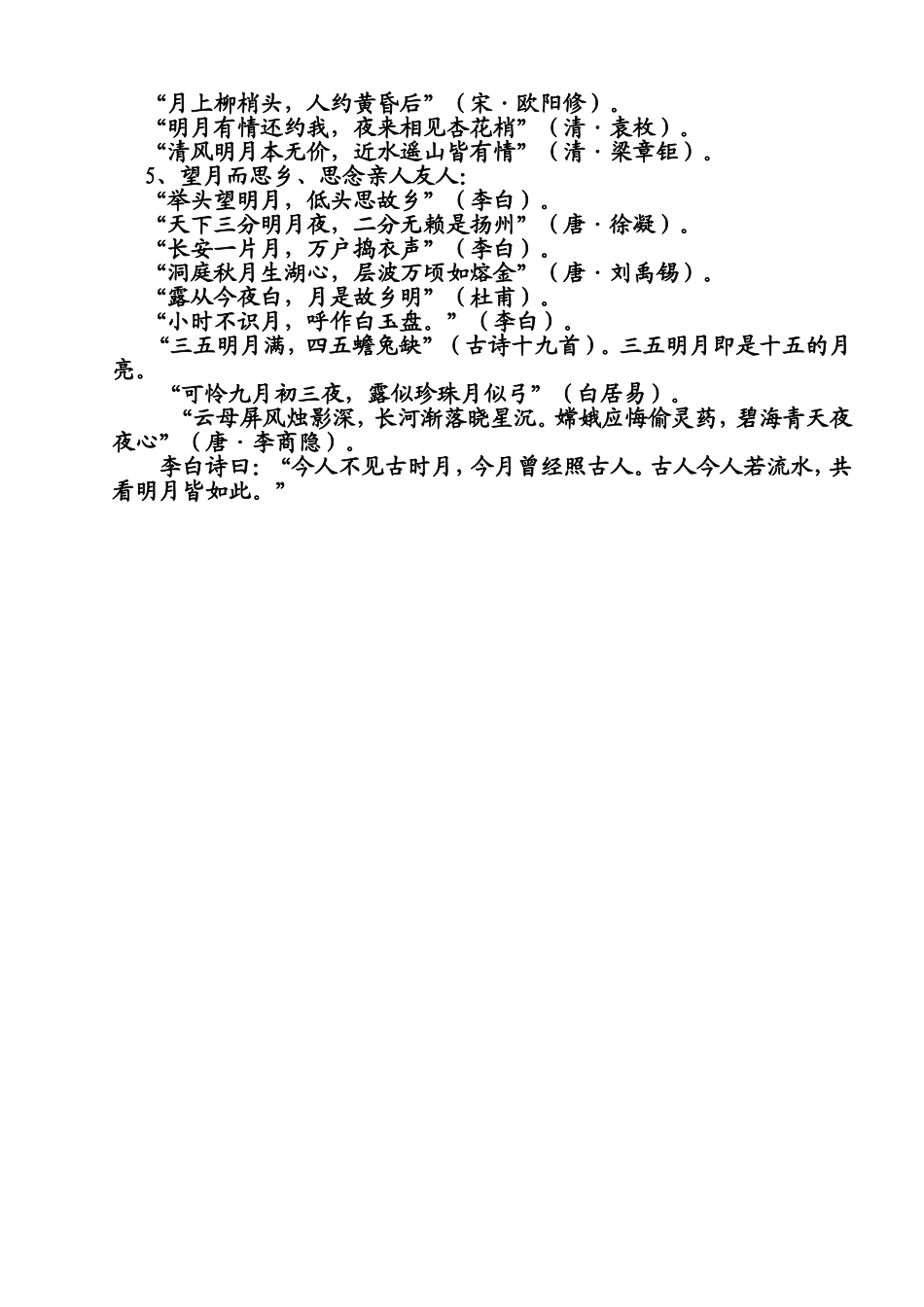 “月上柳梢头，人约黄昏后”（宋·欧阳修）。
“明月有情还约我，夜来相见杏花梢”（清·袁枚）。
“清风明月本无价，近水遥山皆有情”（清·梁章钜）。
5、望月而思乡、思念亲人友人：
“举头望明月，低头思故乡”（李白）。
“天下三分明月夜，二分无赖是扬州”（唐·徐凝）。
“长安一片月，万户捣衣声”（李白）。
“洞庭秋月生湖心，层波万顷如熔金”（唐·刘禹锡）。
“露从今夜白，月是故乡明”（杜甫）。
“小时不识月，呼作白玉盘。”（李白）。
“三五明月满，四五蟾兔缺”（古诗十九首）。三五明月即是十五的月亮。
“可怜九月初三夜，露似珍珠月似弓”（白居易）。
“云母屏风烛影深，长河渐落晓星沉。嫦娥应悔偷灵药，碧海青天夜夜心”（唐·李商隐）。
李白诗曰：“今人不见古时月，今月曾经照古人。古人今人若流水，共看明月皆如此。”